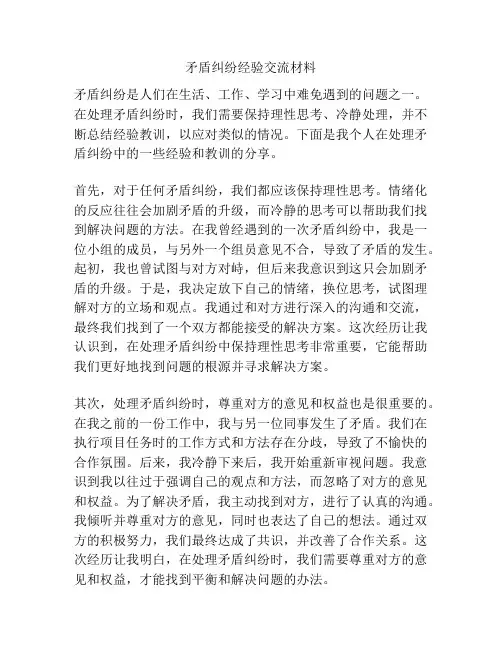 矛盾纠纷经验交流材料

矛盾纠纷是人们在生活、工作、学习中难免遇到的问题之一。在处理矛盾纠纷时，我们需要保持理性思考、冷静处理，并不断总结经验教训，以应对类似的情况。下面是我个人在处理矛盾纠纷中的一些经验和教训的分享。

首先，对于任何矛盾纠纷，我们都应该保持理性思考。情绪化的反应往往会加剧矛盾的升级，而冷静的思考可以帮助我们找到解决问题的方法。在我曾经遇到的一次矛盾纠纷中，我是一位小组的成员，与另外一个组员意见不合，导致了矛盾的发生。起初，我也曾试图与对方对峙，但后来我意识到这只会加剧矛盾的升级。于是，我决定放下自己的情绪，换位思考，试图理解对方的立场和观点。我通过和对方进行深入的沟通和交流，最终我们找到了一个双方都能接受的解决方案。这次经历让我认识到，在处理矛盾纠纷中保持理性思考非常重要，它能帮助我们更好地找到问题的根源并寻求解决方案。

其次，处理矛盾纠纷时，尊重对方的意见和权益也是很重要的。在我之前的一份工作中，我与另一位同事发生了矛盾。我们在执行项目任务时的工作方式和方法存在分歧，导致了不愉快的合作氛围。后来，我冷静下来后，我开始重新审视问题。我意识到我以往过于强调自己的观点和方法，而忽略了对方的意见和权益。为了解决矛盾，我主动找到对方，进行了认真的沟通。我倾听并尊重对方的意见，同时也表达了自己的想法。通过双方的积极努力，我们最终达成了共识，并改善了合作关系。这次经历让我明白，在处理矛盾纠纷时，我们需要尊重对方的意见和权益，才能找到平衡和解决问题的办法。